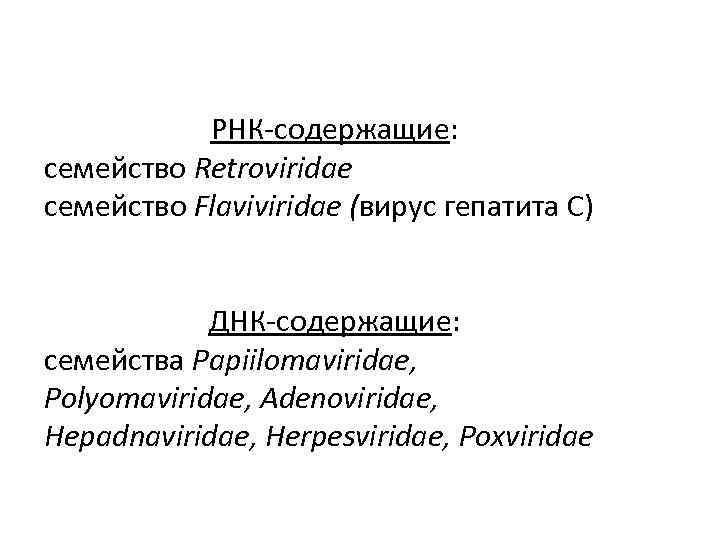 РНК-содержащие:
семейство Retroviridae
семейство Flaviviridae (вирус гепатита С)

ДНК-содержащие:
семейства Papiilomaviridae, Polyomaviridae, Adenoviridae, Hepadnaviridae, Herpesviridae, Poxviridae